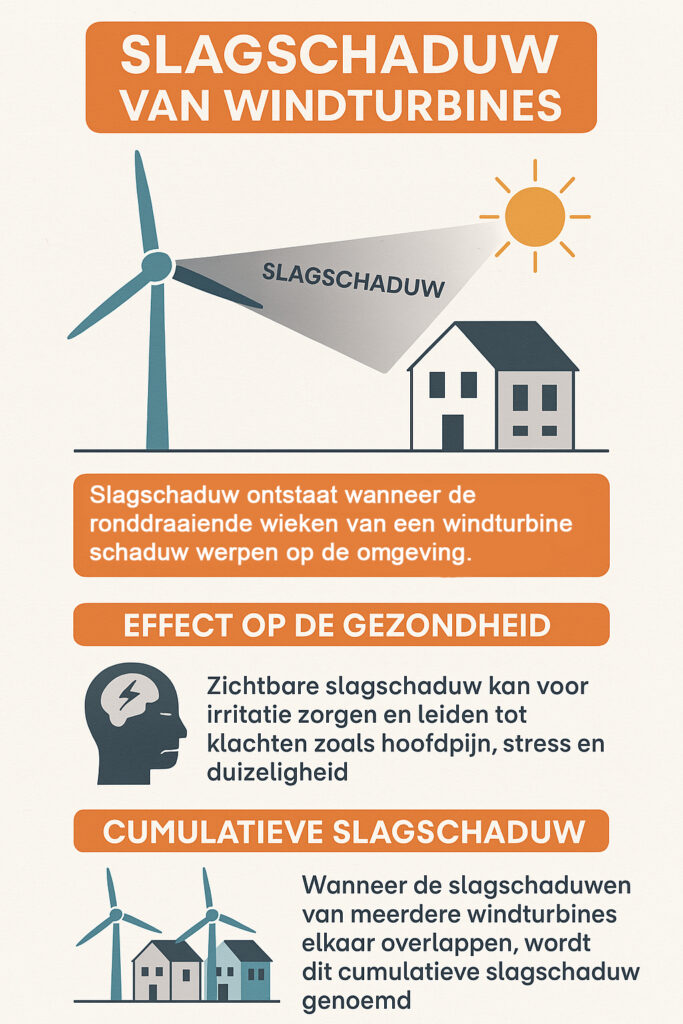 SLAGSCHADUW VAN WINDTURBINES

SLAGSCHADUW

Slagschaduw ontstaat wanneer de ronddraaiende wieken van een windturbine schaduw werpen op de omgeving.

EFFECT OP DE GEZONDHEID

Zichtbare slagschaduw kan voor irritatie zorgen en leiden tot klachten zoals hoofdpijn, stress en duizeligheid

CUMULATIEVE SLAGSCHADUW

Wanneer de slagschaduwen van meerdere windturbines elkaar overlappen, wordt dit cumulatieve slagschaduw genoemd